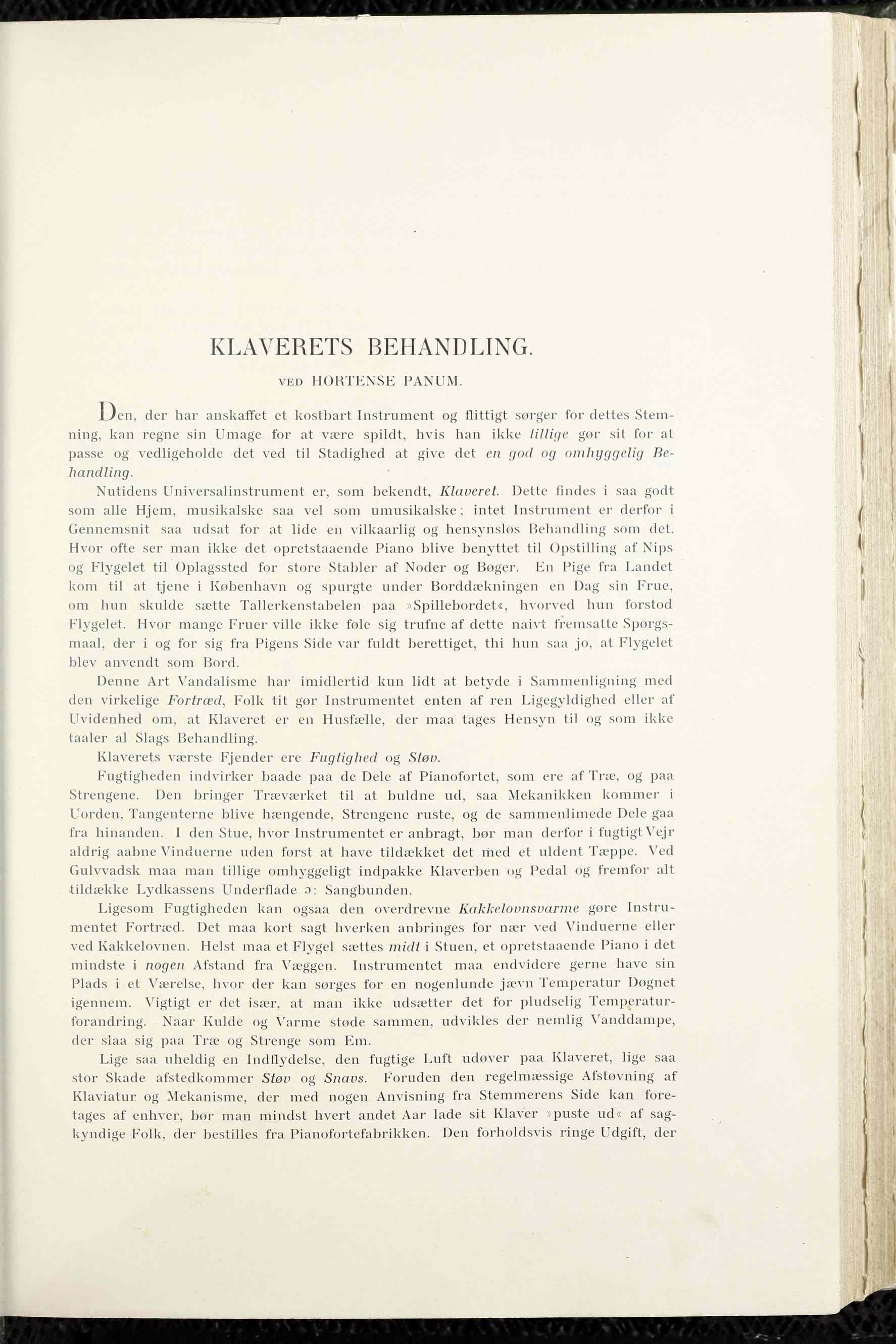 KLAVERETS BEHANDLING.

VED HORTENSE PANUM.

Den, der har anskaffet et kostbart Instrument og flittigt sørger for dettes Stemning, kan regne sin Umage for at være spildt, hvis han ikke tillige gør sit for at passe og vedligeholde det ved til Stadighed at give det en god og omhyggelig Behandling.

Nutidens Universalinstrument er, som bekendt, Klaveret. Dette findes i saa godt som alle Hjem, musikalske saa vel som umusikalske; intet Instrument er derfor i Gennemsnit saa udsat for at lide en vilkaarlig og hensynsløs Behandling som det. Hvor ofte ser man ikke det opretstaaende Piano blive benyttet til Opstilling af Nips og Flygelet til Oplagssted for store Stabler af Noder og Bøger. En Pige fra Landet kom til at tjene i København og spurgte under Borddækningen en Dag sin Frue, om hun skulde sætte Tallerkenstabelen paa »Spillebordet«, hvorved hun forstod Flygelet. Hvor mange Fruer ville ikke føle sig trufne af dette naivt fremsatte Spørgsmaal, der i og for sig fra Pigens Side var fuldt berettiget, thi hun saa jo, at Flygelet blev anvendt som Bord.

Denne Art Vandalisme har imidlertid kun lidt at betyde i Sammenligning med den virkelige Fortræd, Folk tit gør Instrumentet enten af ren Ligegyldighed eller af Uvidenhed om, at Klaveret er en Husfælle, der maa tages Hensyn til og som ikke taaler al Slags Behandling.

Klaverets værste Fjender ere Fugtighed og Støv.

Fugtigheden indvirker baade paa de Dele af Pianofortet, som ere af Træ, og paa Strengene. Den bringer Træværket til at buldne ud, saa Mekanikken kommer i Uorden, Tangenterne blive hængende, Strengene ruste, og de sammenlimede Dele gaa fra hinanden. I den Stue, hvor Instrumentet er anbragt, bør man derfor i fugtigt Vejr aldrig aabne Vinduerne uden først at have tildækket det med et uldent Tæppe. Ved Gulvvadsk maa man tillige omhyggeligt indpakke Klaverben og Pedal og fremfor alt tildække Lydkassens Underflade ɔ: Sangbunden.

Ligesom Fugtigheden kan ogsaa den overdrevne Kakkelovnsvarme gøre Instrumentet Fortræd. Det maa kort sagt hverken anbringes for nær ved Vinduerne eller ved Kakkelovnen. Helst maa et Flygel sættes midt i Stuen, et opretstaaende Piano i det mindste i nogen Afstand fra Væggen. Instrumentet maa endvidere gerne have sin Plads i et Værelse, hvor der kan sørges for en nogenlunde jævn Temperatur Døgnet igennem. Vigtigt er det især, at man ikke udsætter det for pludselig Temperaturforandring. Naar Kulde og Varme støde sammen, udvikles der nemlig Vanddampe, der slaa sig paa Træ og Strenge som Em.

Lige saa uheldig en Indflydelse, den fugtige Luft udøver paa Klaveret, lige saa stor Skade afstedkommer Støv og Snavs. Foruden den regelmæssige Afstøvning af Klaviatur og Mekanisme, der med nogen Anvisning fra Stemmerens Side kan foretages af enhver, bør man mindst hvert andet Aar lade sit Klaver »puste ud« af sagkyndige Folk, der bestilles fra Pianofortefabrikken. Den forholdsvis ringe Udgift, der